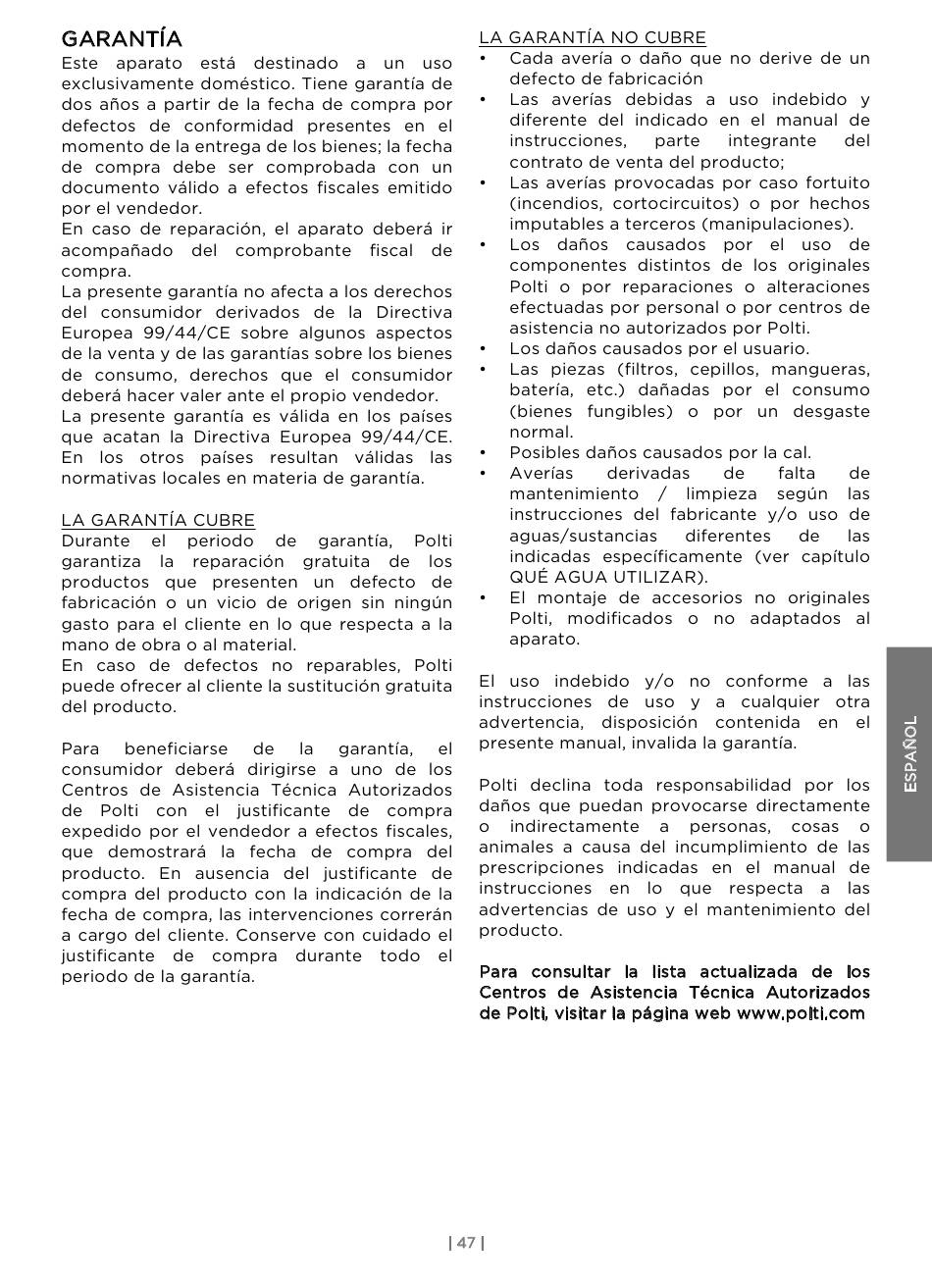 GARANTÍA
Este aparato está destinado a un uso exclusivamente doméstico. Tiene garantía de dos años a partir de la fecha de compra por defectos de conformidad presentes en el momento de la entrega de los bienes; la fecha de compra debe ser comprobada con un documento válido a efectos fiscales emitido por el vendedor.
En caso de reparación, el aparato deberá ir acompañado del comprobante fiscal de compra.
La presente garantía no afecta a los derechos del consumidor derivados de la Directiva Europea 99/44/CE sobre algunos aspectos de la venta y de las garantías sobre los bienes de consumo, derechos que el consumidor deberá hacer valer ante el propio vendedor.
La presente garantía es válida en los países que acatan la Directiva Europea 99/44/CE. En los otros países resultan válidas las normativas locales en materia de garantía.

LA GARANTÍA CUBRE
Durante el periodo de garantía, Polti garantiza la reparación gratuita de los productos que presenten un defecto de fabricación o un vicio de origen sin ningún gasto para el cliente en lo que respecta a la mano de obra o al material.
En caso de defectos no reparables, Polti puede ofrecer al cliente la sustitución gratuita del producto.

Para beneficiarse de la garantía, el consumidor deberá dirigirse a uno de los Centros de Asistencia Técnica Autorizados de Polti con el justificante de compra expedido por el vendedor a efectos fiscales, que demostrará la fecha de compra del producto. En ausencia del justificante de compra del producto con la indicación de la fecha de compra, las intervenciones correrán a cargo del cliente. Conserve con cuidado el justificante de compra durante todo el periodo de la garantía.

LA GARANTÍA NO CUBRE
• Cada avería o daño que no derive de un defecto de fabricación
• Las averías debidas a uso indebido y diferente del indicado en el manual de instrucciones, parte integrante del contrato de venta del producto;
• Las averías provocadas por caso fortuito (incendios, cortocircuitos) o por hechos imputables a terceros (manipulaciones).
• Los daños causados por el uso de componentes distintos de los originales Polti o por reparaciones o alteraciones efectuadas por personal o por centros de asistencia no autorizados por Polti.
• Los daños causados por el usuario.
• Las piezas (filtros, cepillos, mangueras, batería, etc.) dañadas por el consumo (bienes fungibles) o por un desgaste normal.
• Posibles daños causados por la cal.
• Averías derivadas de falta de mantenimiento / limpieza según las instrucciones del fabricante y/o uso de aguas/sustancias diferentes de las indicadas específicamente (ver capítulo QUÉ AGUA UTILIZAR).
• El montaje de accesorios no originales Polti, modificados o no adaptados al aparato.

El uso indebido y/o no conforme a las instrucciones de uso y a cualquier otra advertencia, disposición contenida en el presente manual, invalida la garantía.

Polti declina toda responsabilidad por los daños que puedan provocarse directamente o indirectamente a personas, cosas o animales a causa del incumplimiento de las prescripciones indicadas en el manual de instrucciones en lo que respecta a las advertencias de uso y el mantenimiento del producto.

Para consultar la lista actualizada de los Centros de Asistencia Técnica Autorizados de Polti, visitar la página web www.polti.com

ESPAÑOL

| 47 |